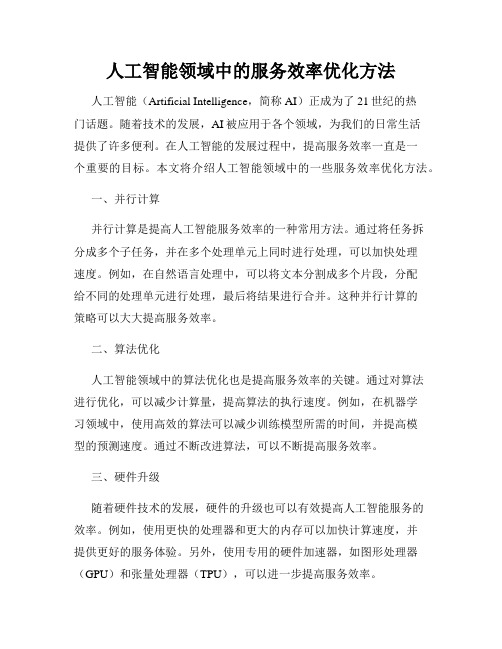 人工智能领域中的服务效率优化方法

人工智能（Artificial Intelligence，简称 AI）正成为了 21 世纪的热门话题。随着技术的发展，AI 被应用于各个领域，为我们的日常生活提供了许多便利。在人工智能的发展过程中，提高服务效率一直是一个重要的目标。本文将介绍人工智能领域中的一些服务效率优化方法。

一、并行计算

并行计算是提高人工智能服务效率的一种常用方法。通过将任务拆分成多个子任务，并在多个处理单元上同时进行处理，可以加快处理速度。例如，在自然语言处理中，可以将文本分割成多个片段，分配给不同的处理单元进行处理，最后将结果进行合并。这种并行计算的策略可以大大提高服务效率。

二、算法优化

人工智能领域中的算法优化也是提高服务效率的关键。通过对算法进行优化，可以减少计算量，提高算法的执行速度。例如，在机器学习领域中，使用高效的算法可以减少训练模型所需的时间，并提高模型的预测速度。通过不断改进算法，可以不断提高服务效率。

三、硬件升级

随着硬件技术的发展，硬件的升级也可以有效提高人工智能服务的效率。例如，使用更快的处理器和更大的内存可以加快计算速度，并提供更好的服务体验。另外，使用专用的硬件加速器，如图形处理器（GPU）和张量处理器（TPU），可以进一步提高服务效率。